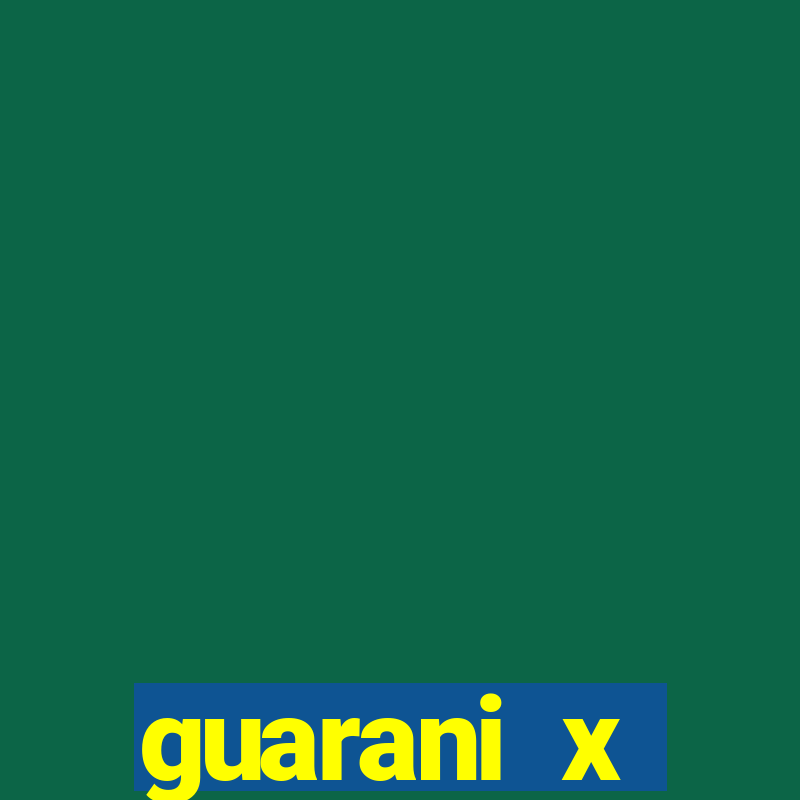 guarani x